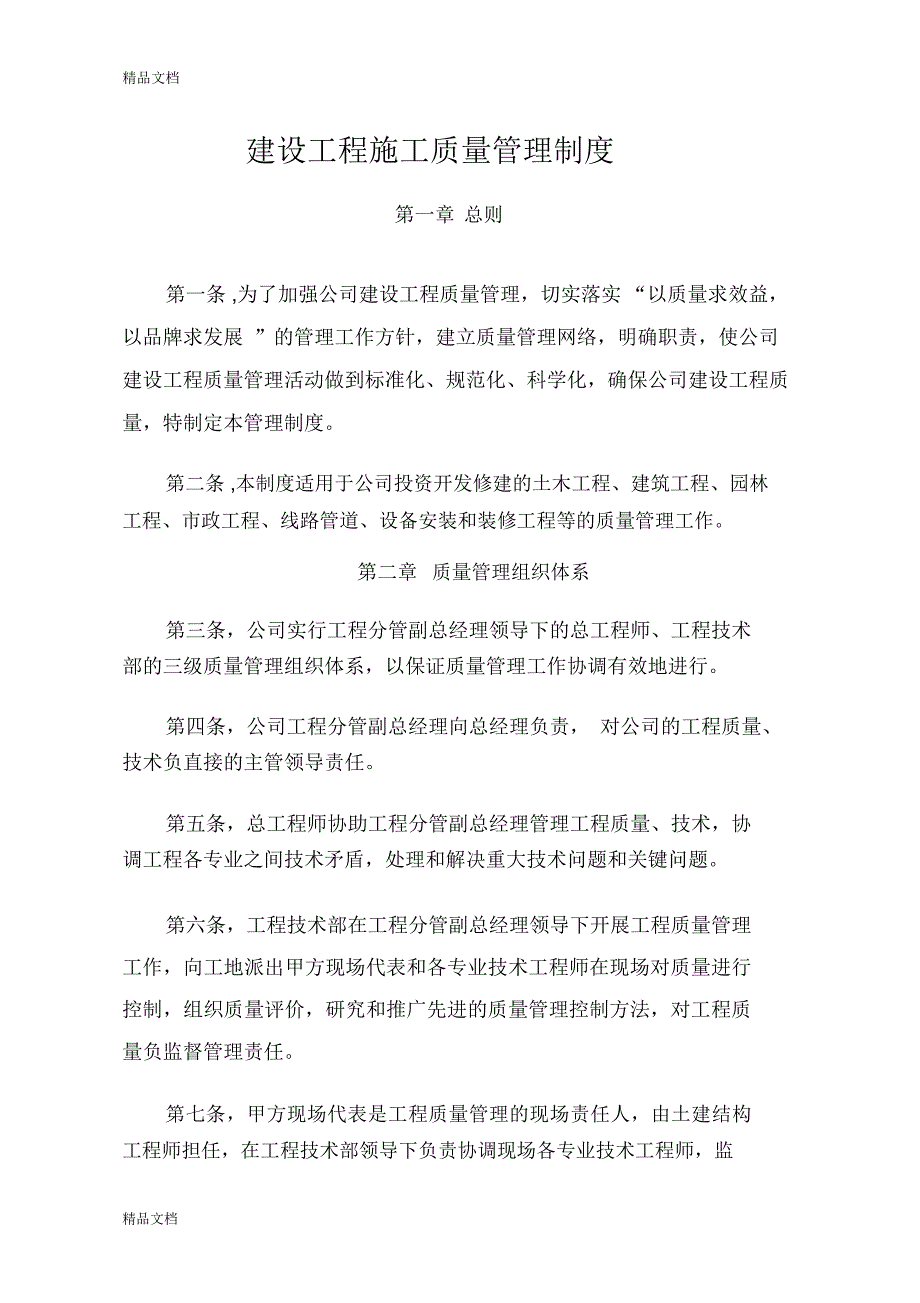 精品文档

建设工程施工质量管理制度

第一章 总则

第一条 ,为了加强公司建设工程质量管理，切实落实 “以质量求效益，以品牌求发展 ”的管理工作方针，建立质量管理网络，明确职责，使公司建设工程质量管理活动做到标准化、规范化、科学化，确保公司建设工程质量，特制定本管理制度。

第二条 ,本制度适用于公司投资开发修建的土木工程、建筑工程、园林工程、市政工程、线路管道、设备安装和装修工程等的质量管理工作。

第二章 质量管理组织体系

第三条，公司实行工程分管副总经理领导下的总工程师、工程技术部的三级质量管理组织体系，以保证质量管理工作协调有效地进行。

第四条，公司工程分管副总经理向总经理负责， 对公司的工程质量、技术负直接的主管领导责任。

第五条，总工程师协助工程分管副总经理管理工程质量、技术，协调工程各专业之间技术矛盾，处理和解决重大技术问题和关键问题。

第六条，工程技术部在工程分管副总经理领导下开展工程质量管理工作，向工地派出甲方现场代表和各专业技术工程师在现场对质量进行控制，组织质量评价，研究和推广先进的质量管理控制方法，对工程质量负监督管理责任。

第七条，甲方现场代表是工程质量管理的现场责任人，由土建结构工程师担任，在工程技术部领导下负责协调现场各专业技术工程师，监

精品文档